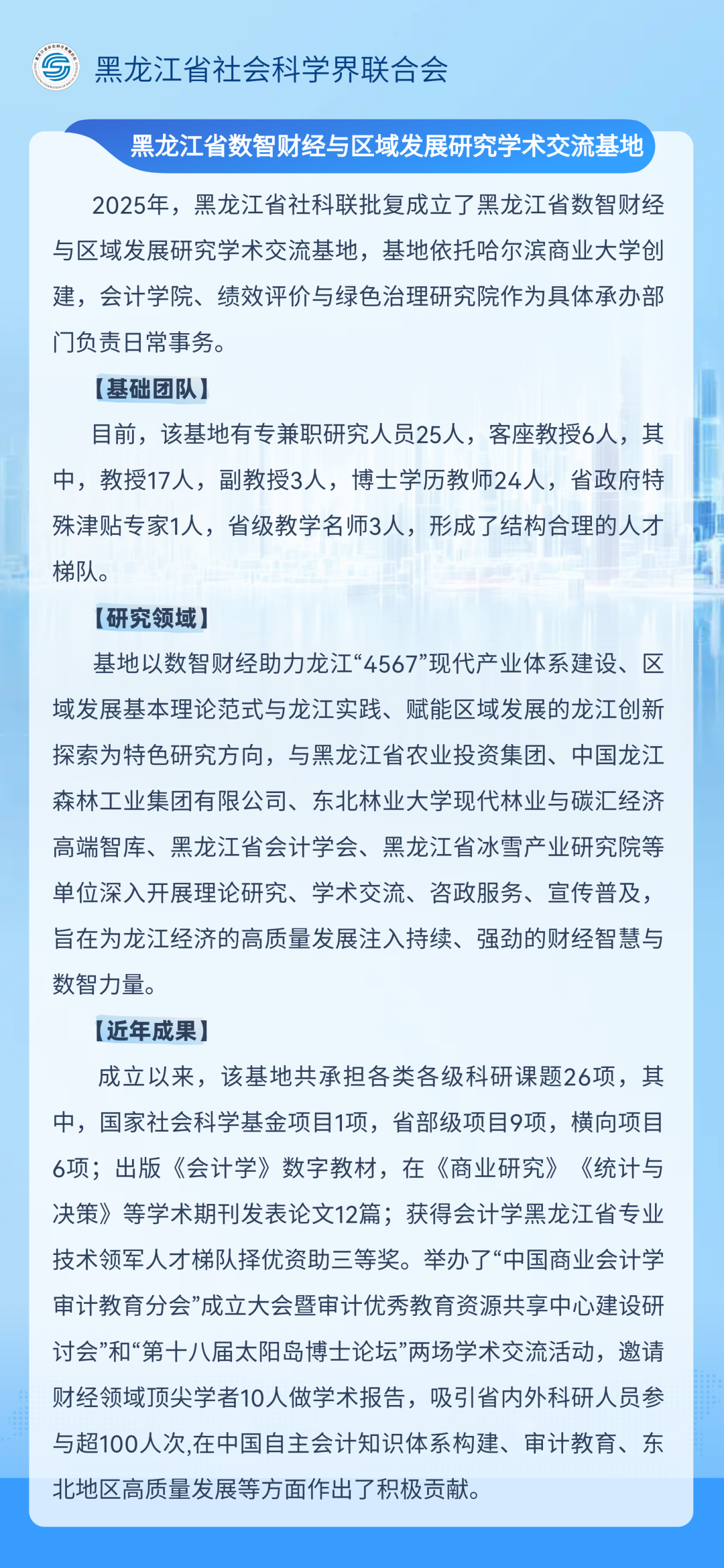 黑龙江省社会科学界联合会

黑龙江省数智财经与区域发展研究学术交流基地

2025年，黑龙江省社科联批复成立了黑龙江省数智财经与区域发展研究学术交流基地，基地依托哈尔滨商业大学创建，会计学院、绩效评价与绿色治理研究院作为具体承办部门负责日常事务。

【基础团队】

目前，该基地有专兼职研究人员25人，客座教授6人，其中，教授17人，副教授3人，博士学历教师24人，省政府特殊津贴专家1人，省级教学名师3人，形成了结构合理的人才梯队。

【研究领域】

基地以数智财经助力龙江“4567”现代产业体系建设、区域发展基本理论范式与龙江实践、赋能区域发展的龙江创新探索为特色研究方向，与黑龙江省农业投资集团、中国龙江森林工业集团有限公司、东北林业大学现代林业与碳汇经济高端智库、黑龙江省会计学会、黑龙江省冰雪产业研究院等单位深入开展理论研究、学术交流、咨政服务、宣传普及，旨在为龙江经济的高质量发展注入持续、强劲的财经智慧与数智力量。

【近年成果】

成立以来，该基地共承担各类各级科研课题26项，其中，国家社会科学基金项目1项，省部级项目9项，横向项目6项；出版《会计学》数字教材，在《商业研究》《统计与决策》等学术期刊发表论文12篇；获得会计学黑龙江省专业技术领军人才梯队择优资助三等奖。举办了“中国商业会计学审计教育分会”成立大会暨审计优秀教育资源共享中心建设研讨会”和“第十八届太阳岛博士论坛”两场学术交流活动，邀请财经领域顶尖学者10人做学术报告，吸引省内外科研人员参与超100人次,在中国自主会计知识体系构建、审计教育、东北地区高质量发展等方面作出了积极贡献。